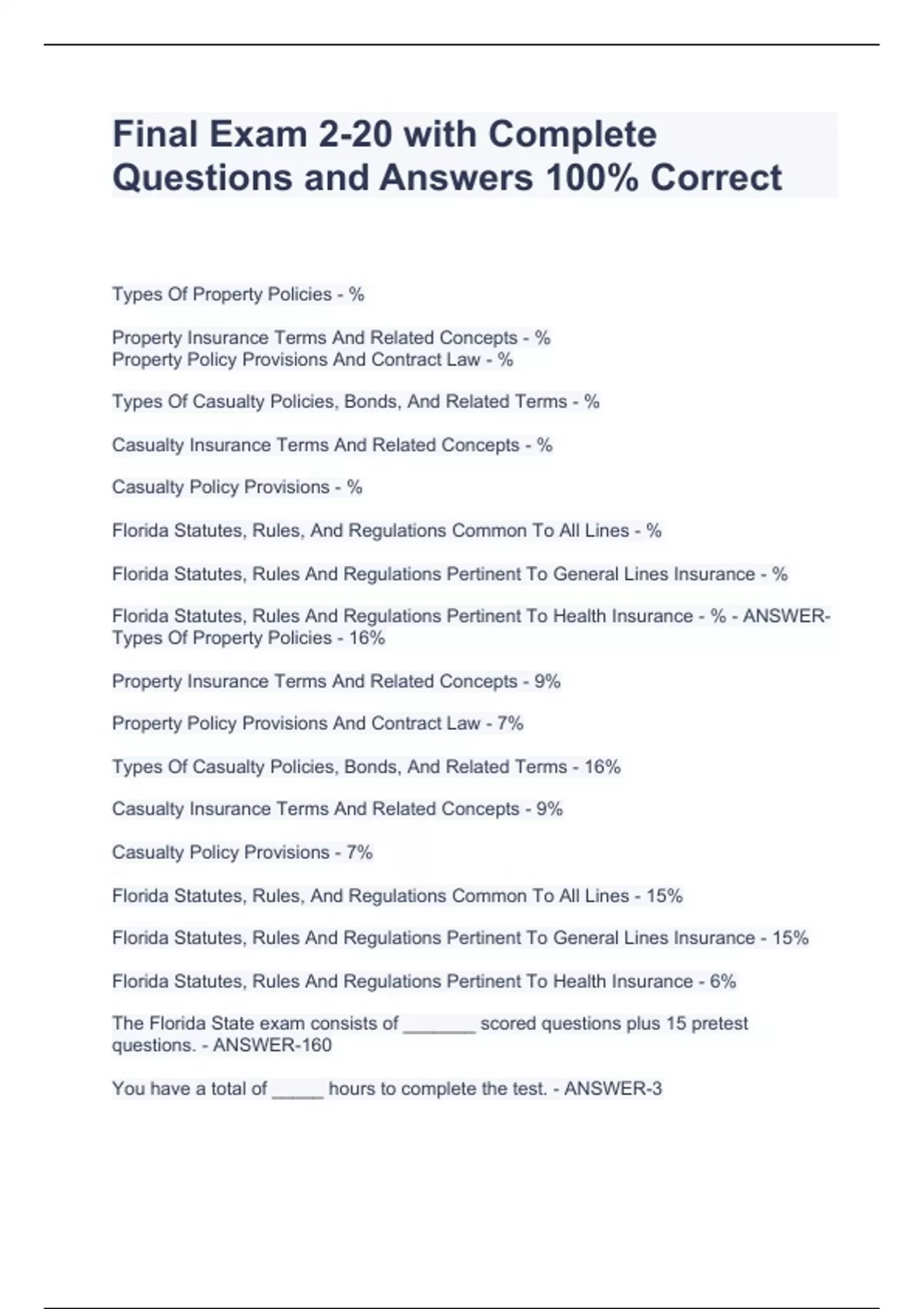 Final Exam 2-20 with Complete Questions and Answers 100% Correct

Types Of Property Policies - %

Property Insurance Terms And Related Concepts - %
Property Policy Provisions And Contract Law - %

Types Of Casualty Policies, Bonds, And Related Terms - %

Casualty Insurance Terms And Related Concepts - %

Casualty Policy Provisions - %

Florida Statutes, Rules, And Regulations Common To All Lines - %

Florida Statutes, Rules And Regulations Pertinent To General Lines Insurance - %

Florida Statutes, Rules And Regulations Pertinent To Health Insurance - % - ANSWER-Types Of Property Policies - 16%

Property Insurance Terms And Related Concepts - 9%

Property Policy Provisions And Contract Law - 7%

Types Of Casualty Policies, Bonds, And Related Terms - 16%

Casualty Insurance Terms And Related Concepts - 9%

Casualty Policy Provisions - 7%

Florida Statutes, Rules, And Regulations Common To All Lines - 15%

Florida Statutes, Rules And Regulations Pertinent To General Lines Insurance - 15%

Florida Statutes, Rules And Regulations Pertinent To Health Insurance - 6%

The Florida State exam consists of _______ scored questions plus 15 pretest questions. - ANSWER-160

You have a total of _____ hours to complete the test. - ANSWER-3